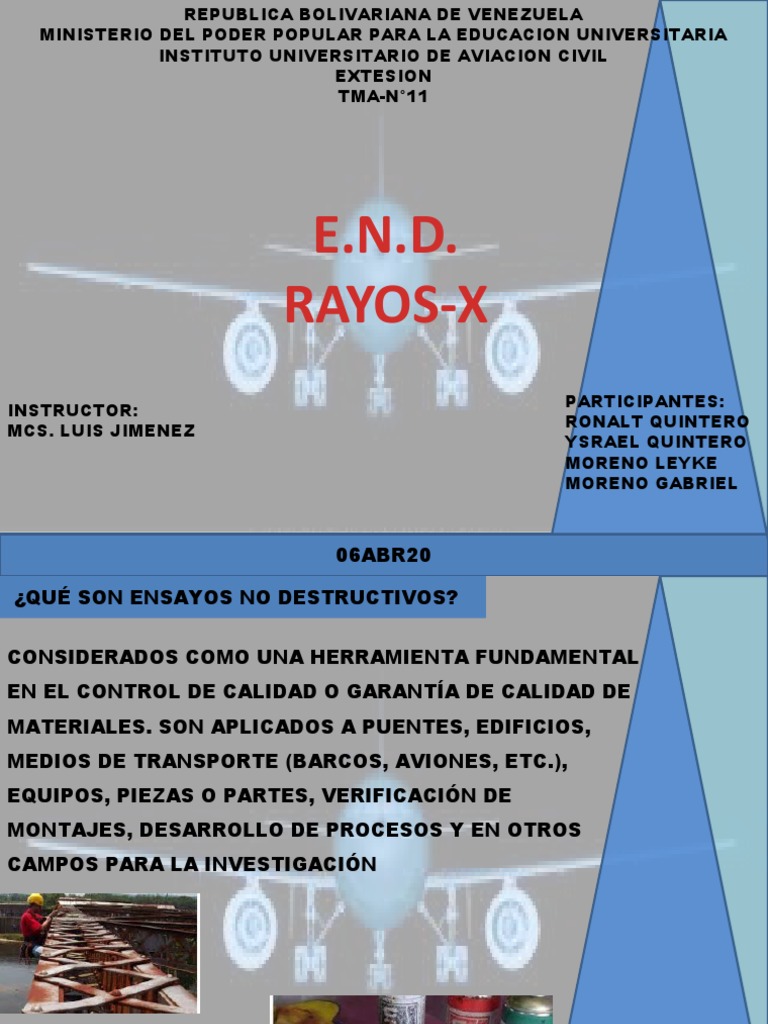 REPUBLICA BOLIVARIANA DE VENEZUELA
MINISTERIO DEL PODER POPULAR PARA LA EDUCACION UNIVERSITARIA
INSTITUTO UNIVERSITARIO DE AVIACION CIVIL
EXTESION
TMA-N°11

E.N.D.
RAYOS-X

INSTRUCTOR:
MCS. LUIS JIMENEZ

PARTICIPANTES:
RONALT QUINTERO
YSRAEL QUINTERO
MORENO LEYKE
MORENO GABRIEL

06ABR20

¿QUÉ SON ENSAYOS NO DESTRUCTIVOS?

CONSIDERADOS COMO UNA HERRAMIENTA FUNDAMENTAL EN EL CONTROL DE CALIDAD O GARANTÍA DE CALIDAD DE MATERIALES. SON APLICADOS A PUENTES, EDIFICIOS, MEDIOS DE TRANSPORTE (BARCOS, AVIONES, ETC.), EQUIPOS, PIEZAS O PARTES, VERIFICACIÓN DE MONTAJES, DESARROLLO DE PROCESOS Y EN OTROS CAMPOS PARA LA INVESTIGACIÓN